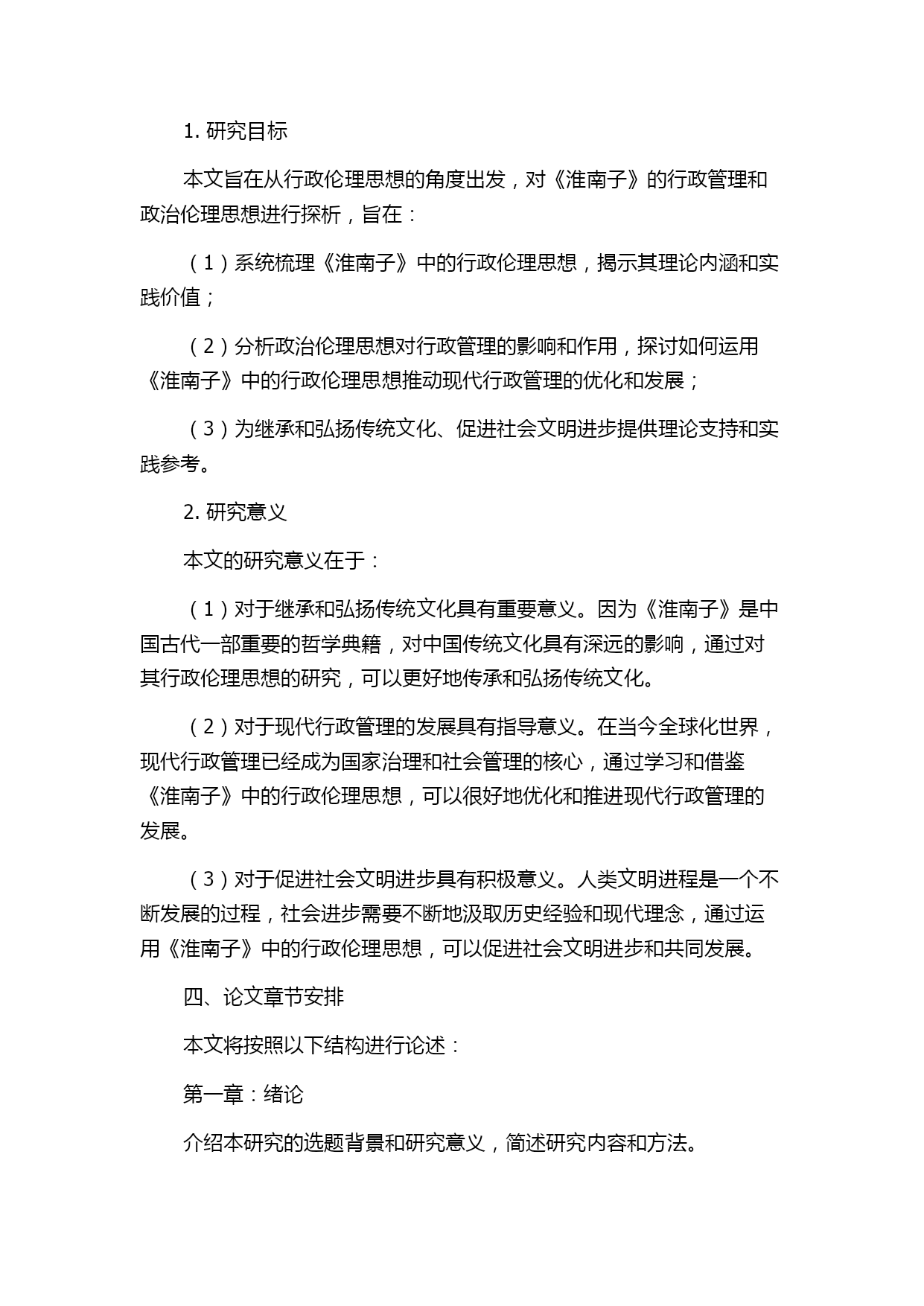 1. 研究目标

本文旨在从行政伦理思想的角度出发，对《淮南子》的行政管理和政治伦理思想进行探析，旨在：

（1）系统梳理《淮南子》中的行政伦理思想，揭示其理论内涵和实践价值；

（2）分析政治伦理思想对行政管理的影响和作用，探讨如何运用《淮南子》中的行政伦理思想推动现代行政管理的优化和发展；

（3）为继承和弘扬传统文化、促进社会文明进步提供理论支持和实践参考。

2. 研究意义

本文的研究意义在于：

（1）对于继承和弘扬传统文化具有重要意义。因为《淮南子》是中国古代一部重要的哲学典籍，对中国传统文化具有深远的影响，通过对其行政伦理思想的研究，可以更好地传承和弘扬传统文化。

（2）对于现代行政管理的发展具有指导意义。在当今全球化世界，现代行政管理已经成为国家治理和社会管理的核心，通过学习和借鉴《淮南子》中的行政伦理思想，可以很好地优化和推进现代行政管理的发展。

（3）对于促进社会文明进步具有积极意义。人类文明进程是一个不断发展的过程，社会进步需要不断地汲取历史经验和现代理念，通过运用《淮南子》中的行政伦理思想，可以促进社会文明进步和共同发展。

四、论文章节安排

本文将按照以下结构进行论述：

第一章：绪论

介绍本研究的选题背景和研究意义，简述研究内容和方法。